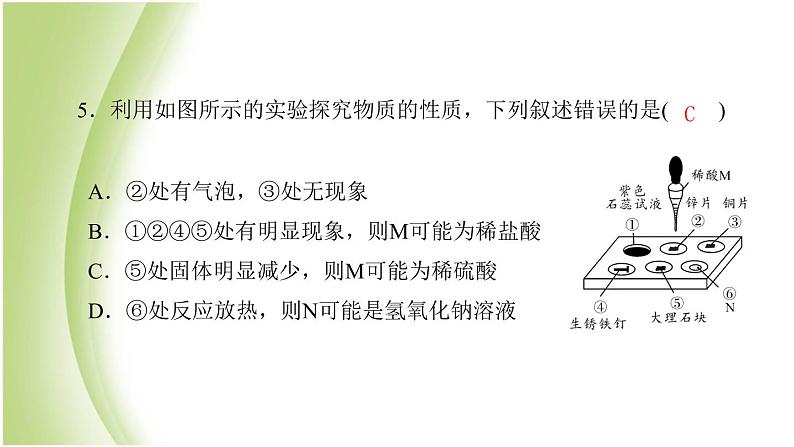 5．利用如图所示的实验探究物质的性质，下列叙述错误的是( C )

A．②处有气泡，③处无现象

B．①②④⑤处有明显现象，则M可能为稀盐酸

C．⑤处固体明显减少，则M可能为稀硫酸

D．⑥处反应放热，则N可能是氢氧化钠溶液

稀酸M
紫色石蕊试液
锌片
铜片
①
②
③
④
⑤
⑥
N
生锈铁钉
大理石块